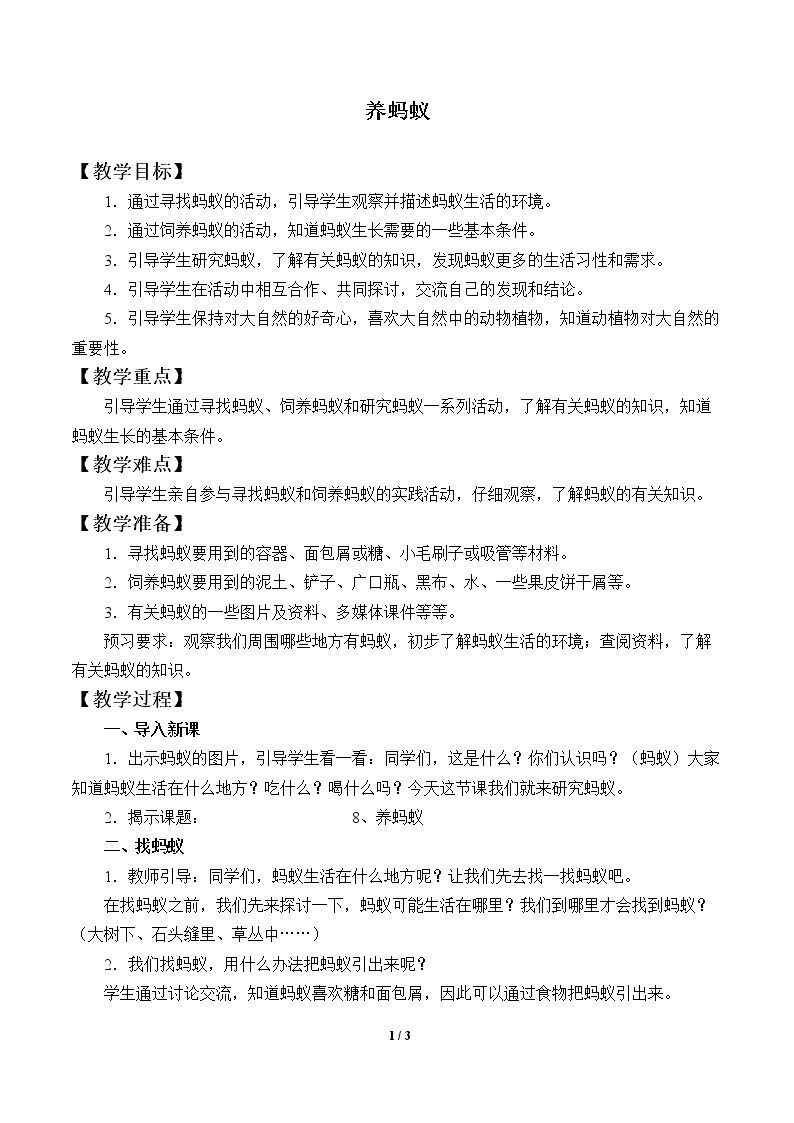 养蚂蚁

【教学目标】

1.通过寻找蚂蚁的活动，引导学生观察并描述蚂蚁生活的环境。

2.通过饲养蚂蚁的活动，知道蚂蚁生长需要的一些基本条件。

3.引导学生研究蚂蚁，了解有关蚂蚁的知识，发现蚂蚁更多的生活习性和需求。

4.引导学生在活动中相互合作、共同探讨，交流自己的发现和结论。

5.引导学生保持对大自然的好奇心，喜欢大自然中的动物植物，知道动植物对大自然的重要性。

【教学重点】

引导学生通过寻找蚂蚁、饲养蚂蚁和研究蚂蚁一系列活动，了解有关蚂蚁的知识，知道蚂蚁生长的基本条件。

【教学难点】

引导学生亲自参与寻找蚂蚁和饲养蚂蚁的实践活动，仔细观察，了解蚂蚁的有关知识。

【教学准备】

1.寻找蚂蚁要用到的容器、面包屑或糖、小毛刷子或吸管等材料。

2.饲养蚂蚁要用到的泥土、铲子、广口瓶、黑布、水、一些果皮饼干屑等。

3.有关蚂蚁的一些图片及资料、多媒体课件等等。

预习要求：观察我们周围哪些地方有蚂蚁，初步了解蚂蚁生活的环境；查阅资料，了解有关蚂蚁的知识。

【教学过程】

一、导入新课

1.出示蚂蚁的图片，引导学生看一看：同学们，这是什么？你们认识吗？（蚂蚁）大家知道蚂蚁生活在什么地方？吃什么？喝什么吗？今天这节课我们就来研究蚂蚁。

2.揭示课题： 8、养蚂蚁

二、找蚂蚁

1.教师引导：同学们，蚂蚁生活在什么地方呢？让我们先去找一找蚂蚁吧。

在找蚂蚁之前，我们先来探讨一下，蚂蚁可能生活在哪里？我们到哪里才会找到蚂蚁？（大树下、石头缝里、草丛中……）

2.我们找蚂蚁，用什么办法把蚂蚁引出来呢？

学生通过讨论交流，知道蚂蚁喜欢糖和面包屑，因此可以通过食物把蚂蚁引出来。

1 / 3